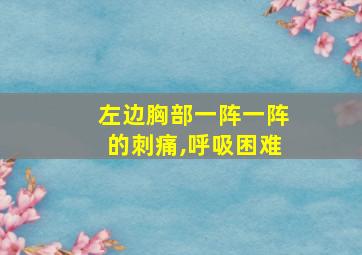 左边胸部一阵一阵的刺痛,呼吸困难